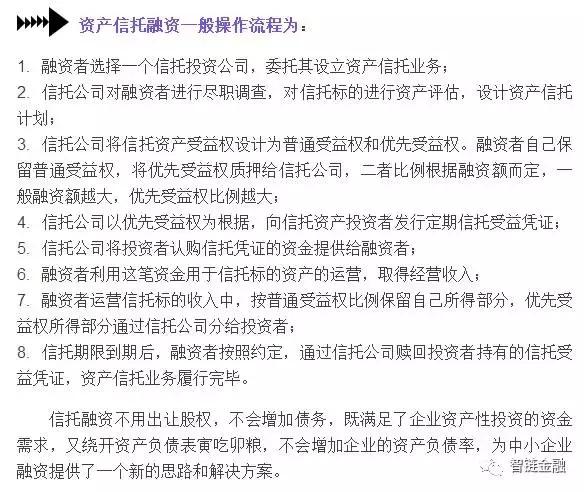 资产信托融资一般操作流程为：

1. 融资者选择一个信托投资公司，委托其设立资产信托业务；
2. 信托公司对融资者进行尽职调查，对信托标的进行资产评估，设计资产信托计划；
3. 信托公司将信托资产受益权设计为普通受益权和优先受益权。融资者自己保留普通受益权，将优先受益权质押给信托公司，二者比例根据融资额而定，一般融资额越大，优先受益权比例越大；
4. 信托公司以优先受益权为根据，向信托资产投资者发行定期信托受益凭证；
5. 信托公司将投资者认购信托凭证的资金提供给融资者；
6. 融资者利用这笔资金用于信托标的资产的运营，取得经营收入；
7. 融资者运营信托标的收入中，按普通受益权比例保留自己所得部分，优先受益权所得部分通过信托公司分给投资者；
8. 信托期限到期后，融资者按照约定，通过信托公司赎回投资者持有的信托受益凭证，资产信托业务履行完毕。

信托融资不用出让股权，不会增加债务，既满足了企业资产性投资的资金需求，又绕开资产负债表寅吃卯粮，不会增加企业的资产负债率，为中小企业融资提供了一个新的思路和解决方案。

智链金融